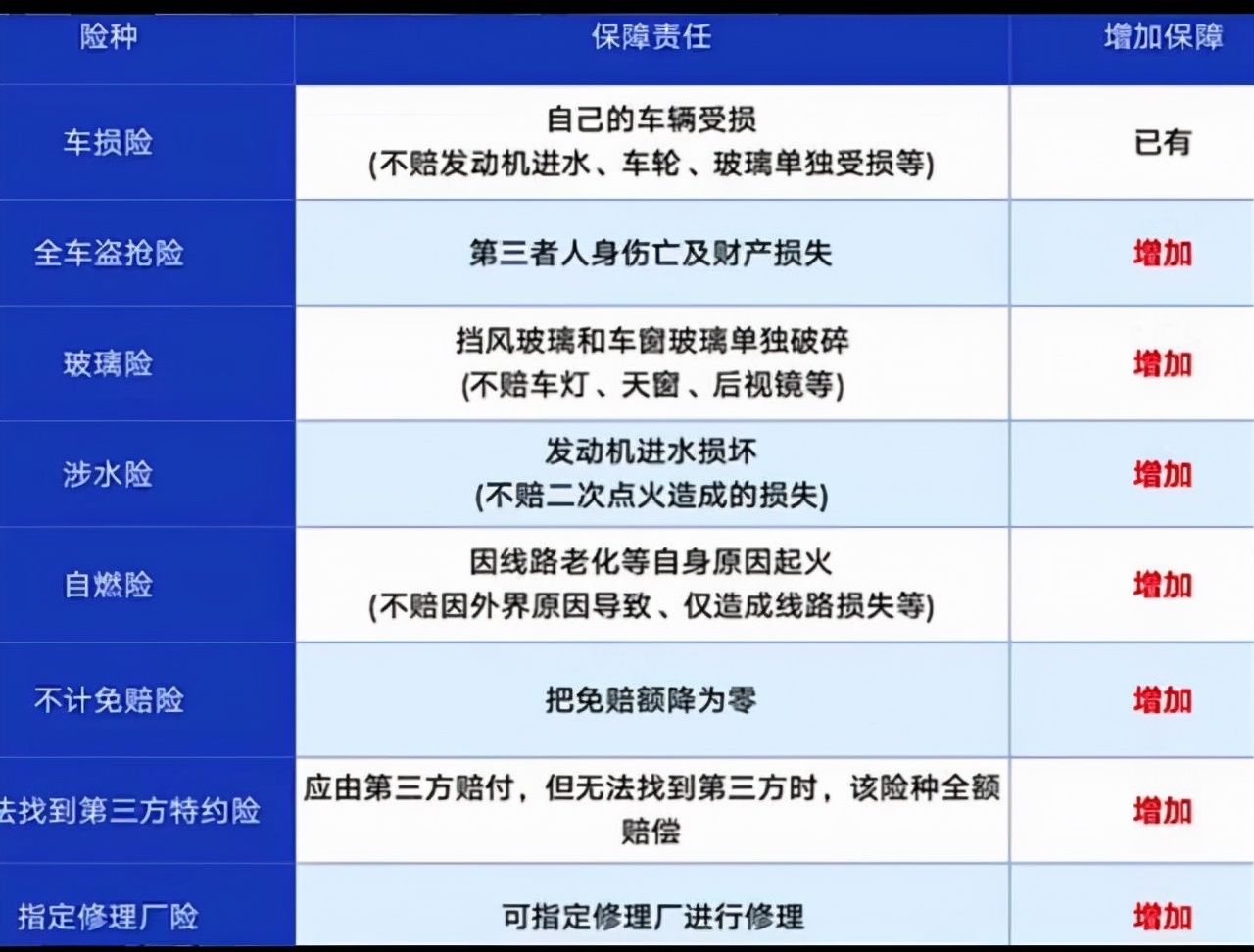 | 险种 | 保障责任 | 增加保障 |
|---|---|---|
| 车损险 | 自己的车辆受损 (不赔发动机进水、车轮、玻璃单独受损等) | 已有 |
| 全车盗抢险 | 第三者人身伤亡及财产损失 | 增加 |
| 玻璃险 | 挡风玻璃和车窗玻璃单独破碎 (不赔车灯、天窗、后视镜等) | 增加 |
| 涉水险 | 发动机进水损坏 (不赔二次点火造成的损失) | 增加 |
| 自燃险 | 因线路老化等自身原因起火 (不赔因外界原因导致、仅造成线路损失等) | 增加 |
| 不计免赔险 | 把免赔额降为零 | 增加 |
| 法找到第三方特约险 | 应由第三方赔付，但无法找到第三方时，该险种全额赔偿 | 增加 |
| 指定修理厂险 | 可指定修理厂进行修理 | 增加 |